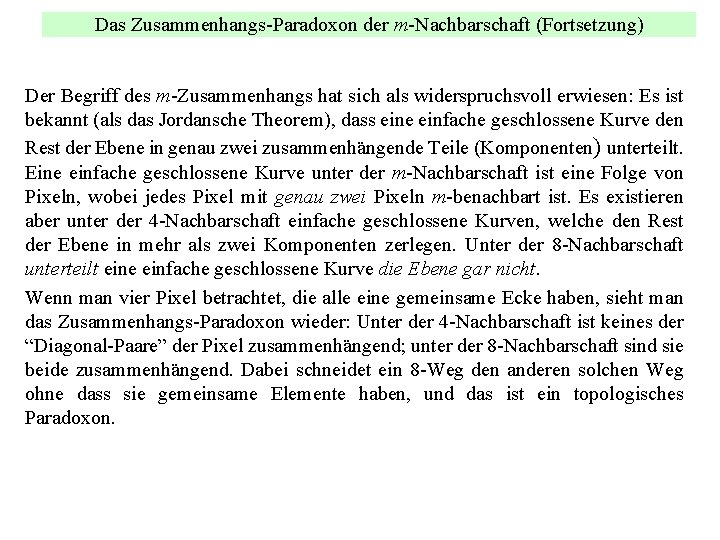 Das Zusammenhangs-Paradoxon der $m$-Nachbarschaft (Fortsetzung)

Der Begriff des $m$-Zusammenhangs hat sich als widerspruchsvoll erwiesen: Es ist bekannt (als das Jordansche Theorem), dass eine einfache geschlossene Kurve den Rest der Ebene in genau zwei zusammenhängende Teile (Komponenten) unterteilt. Eine einfache geschlossene Kurve unter der $m$-Nachbarschaft ist eine Folge von Pixeln, wobei jedes Pixel mit genau zwei Pixeln $m$-benachbart ist. Es existieren aber unter der 4-Nachbarschaft einfache geschlossene Kurven, welche den Rest der Ebene in mehr als zwei Komponenten zerlegen. Unter der 8-Nachbarschaft unterteilt eine einfache geschlossene Kurve die Ebene gar nicht.

Wenn man vier Pixel betrachtet, die alle eine gemeinsame Ecke haben, sieht man das Zusammenhangs-Paradoxon wieder: Unter der 4-Nachbarschaft ist keines der “Diagonal-Paare” der Pixel zusammenhängend; unter der 8-Nachbarschaft sind sie beide zusammenhängend. Dabei schneidet ein 8-Weg den anderen solchen Weg ohne dass sie gemeinsame Elemente haben, und das ist ein topologisches Paradoxon.